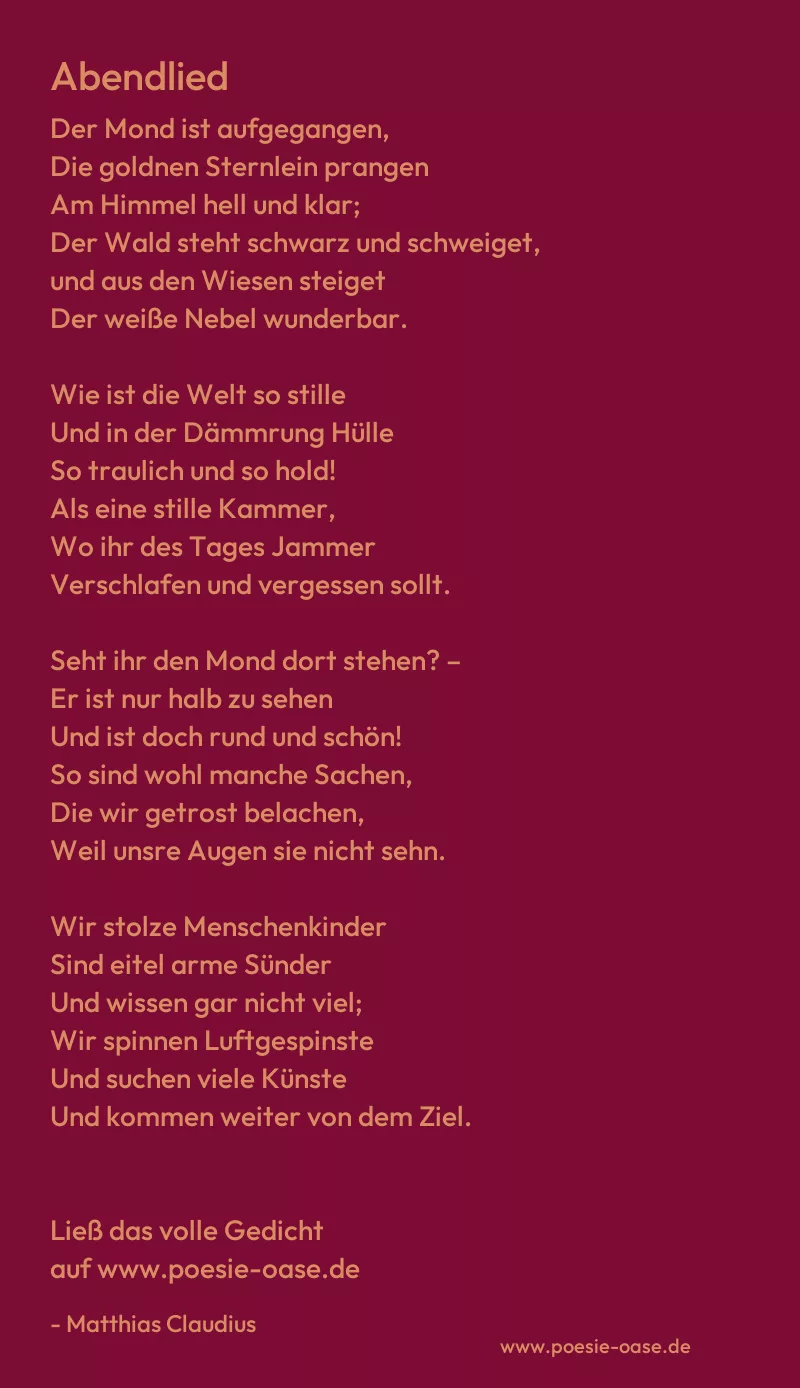 Abendlied

Der Mond ist aufgegangen,
Die goldnen Sternlein prangen
Am Himmel hell und klar;
Der Wald steht schwarz und schweiget,
und aus den Wiesen steiget
Der weiße Nebel wunderbar.

Wie ist die Welt so stille
Und in der Dämmrung Hülle
So traulich und so hold!
Als eine stille Kammer,
Wo ihr des Tages Jammer
Verschlafen und vergessen sollt.

Seht ihr den Mond dort stehen? –
Er ist nur halb zu sehen
Und ist doch rund und schön!
So sind wohl manche Sachen,
Die wir getrost belachen,
Weil unsre Augen sie nicht sehn.

Wir stolze Menschenkinder
Sind eitel arme Sünder
Und wissen gar nicht viel;
Wir spinnen Luftgespinste
Und suchen viele Künste
Und kommen weiter von dem Ziel.

Ließ das volle Gedicht
auf www.poesie-oase.de

- Matthias Claudius

www.poesie-oase.de